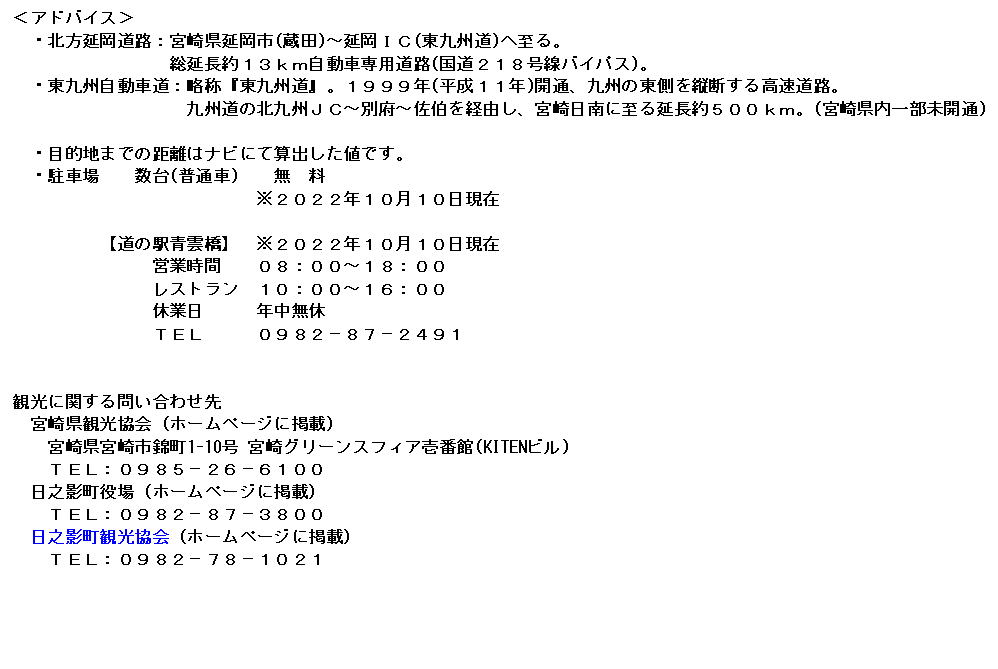 ＜アドバイス＞
・北方延岡道路：宮崎県延岡市(蔵田)～延岡ＩＣ(東九州道)へ至る。
総延長約１３ｋｍ自動車専用道路(国道２１８号線バイパス)。
・東九州自動車道：略称『東九州道』。１９９９年(平成１１年)開通、九州の東側を縦断する高速道路。
九州道の北九州ＪＣ～別府～佐伯を経由し、宮崎日南に至る延長約５００ｋｍ。(宮崎県内一部未開通)

・目的地までの距離はナビにて算出した値です。
・駐車場　　数台(普通車)　　無　料
※２０２２年１０月１０日現在

【道の駅青雲橋】　※２０２２年１０月１０日現在
営業時間　　０８：００～１８：００
レストラン　１０：００～１６：００
休業日　　　年中無休
ＴＥＬ　　　０９８２－８７－２４９１

観光に関する問い合わせ先
宮崎県観光協会（ホームページに掲載）
宮崎県宮崎市錦町1-10号 宮崎グリーンスフィア壱番館(KITENビル)
ＴＥＬ：０９８５－２６－６１００
日之影町役場（ホームページに掲載）
ＴＥＬ：０９８２－８７－３８００
日之影町観光協会（ホームページに掲載）
ＴＥＬ：０９８２－７８－１０２１